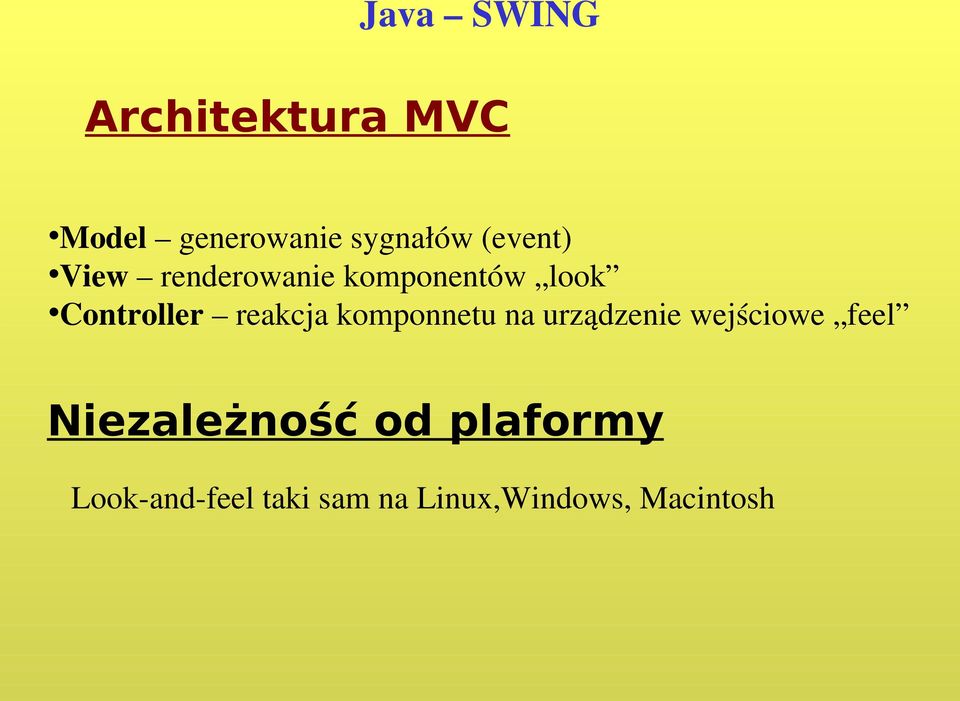 Java – SWING

Architektura MVC

•Model – generowanie sygnałów (event)
•View – renderowanie komponentów „look”
•Controller – reakcja komponnetu na urządzenie wejściowe „feel”

Niezależność od plaformy

Look-and-feel taki sam na Linux,Windows, Macintosh